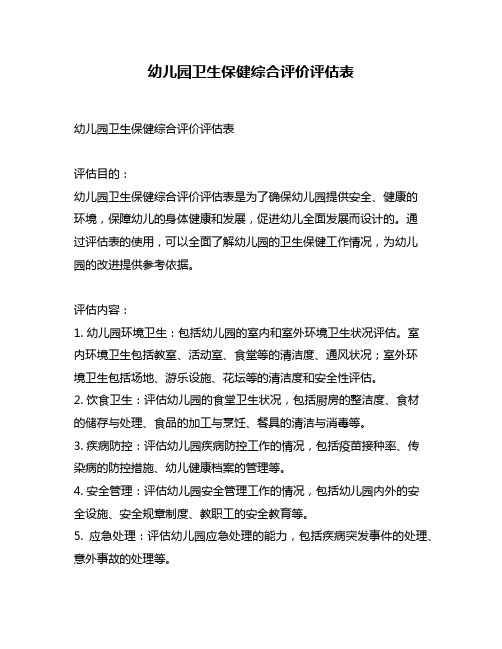 幼儿园卫生保健综合评价评估表

幼儿园卫生保健综合评价评估表

评估目的：
幼儿园卫生保健综合评价评估表是为了确保幼儿园提供安全、健康的环境，保障幼儿的身体健康和发展，促进幼儿全面发展而设计的。通过评估表的使用，可以全面了解幼儿园的卫生保健工作情况，为幼儿园的改进提供参考依据。

评估内容：
1. 幼儿园环境卫生：包括幼儿园的室内和室外环境卫生状况评估。室内环境卫生包括教室、活动室、食堂等的清洁度、通风状况；室外环境卫生包括场地、游乐设施、花坛等的清洁度和安全性评估。
2. 饮食卫生：评估幼儿园的食堂卫生状况，包括厨房的整洁度、食材的储存与处理、食品的加工与烹饪、餐具的清洁与消毒等。
3. 疾病防控：评估幼儿园疾病防控工作的情况，包括疫苗接种率、传染病的防控措施、幼儿健康档案的管理等。
4. 安全管理：评估幼儿园安全管理工作的情况，包括幼儿园内外的安全设施、安全规章制度、教职工的安全教育等。
5. 应急处理：评估幼儿园应急处理的能力，包括疾病突发事件的处理、意外事故的处理等。